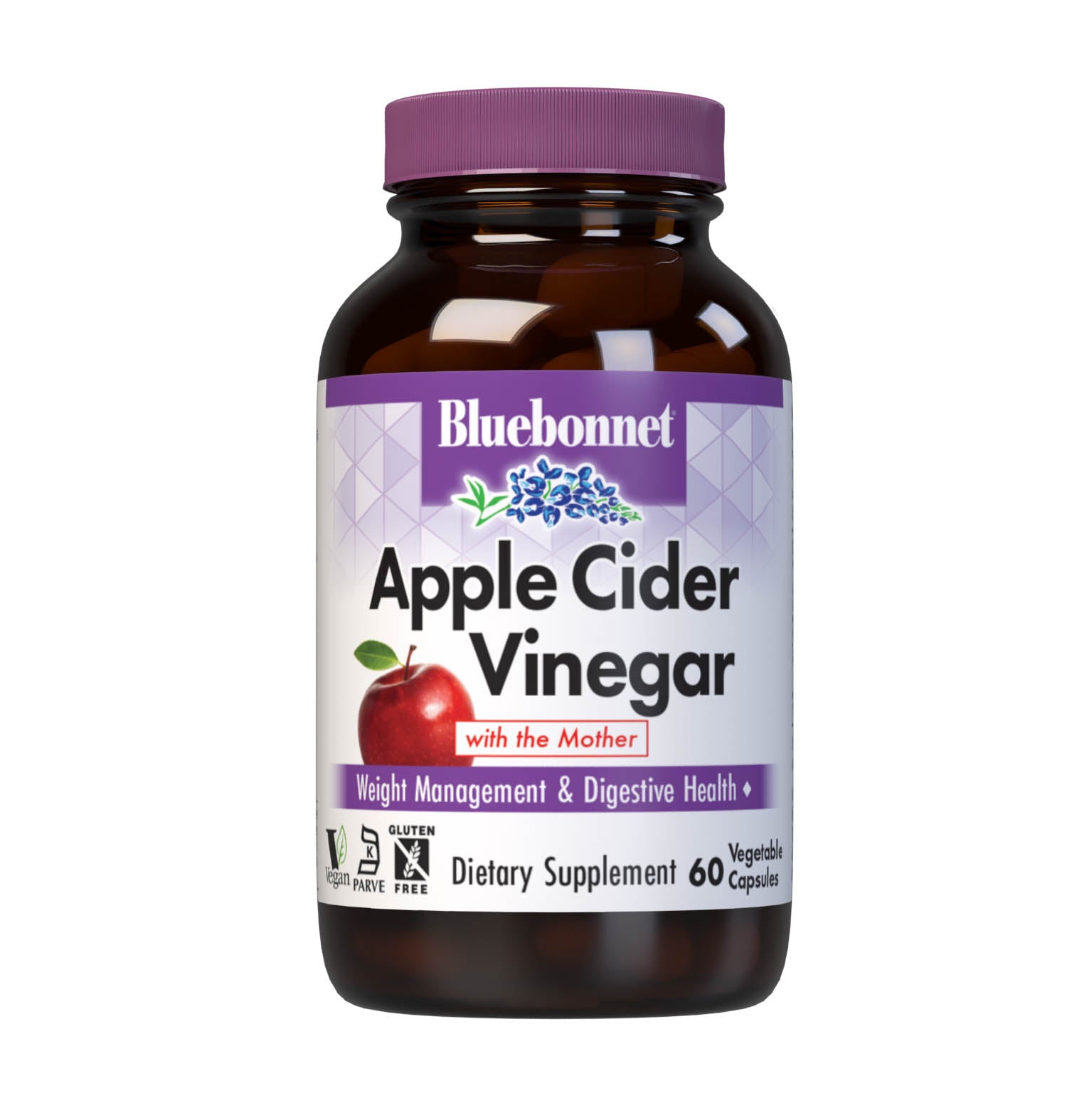 Bluebonnet

Apple Cider Vinegar

with the Mother

Weight Management & Digestive Health ♦

V Vegan

K PARVE

GLUTEN FREE

Dietary Supplement 60 Vegetable Capsules